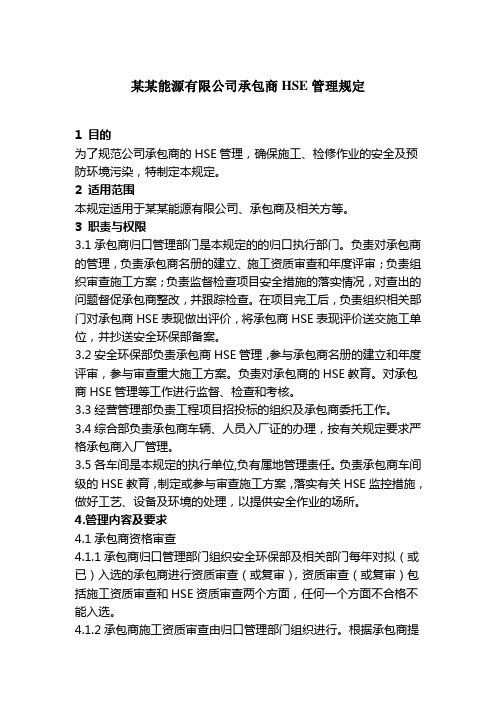 某某能源有限公司承包商 HSE 管理规定

1 目的

为了规范公司承包商的 HSE 管理，确保施工、检修作业的安全及预防环境污染，特制定本规定。

2 适用范围

本规定适用于某某能源有限公司、承包商及相关方等。

3 职责与权限

3.1 承包商归口管理部门是本规定的的归口执行部门。负责对承包商的管理，负责承包商名册的建立、施工资质审查和年度评审；负责组织审查施工方案；负责监督检查项目安全措施的落实情况，对查出的问题督促承包商整改，并跟踪检查。在项目完工后，负责组织相关部门对承包商 HSE 表现做出评价，将承包商 HSE 表现评价送交施工单位，并抄送安全环保部备案。

3.2 安全环保部负责承包商 HSE 管理，参与承包商名册的建立和年度评审，参与审查重大施工方案。负责对承包商的 HSE 教育。对承包商 HSE 管理等工作进行监督、检查和考核。

3.3 经营管理部负责工程项目招投标的组织及承包商委托工作。

3.4 综合部负责承包商车辆、人员入厂证的办理，按有关规定要求严格承包商入厂管理。

3.5 各车间是本规定的执行单位,负有属地管理责任。负责承包商车间级的 HSE 教育，制定或参与审查施工方案，落实有关 HSE 监控措施，做好工艺、设备及环境的处理，以提供安全作业的场所。

4.管理内容及要求

4.1 承包商资格审查

4.1.1 承包商归口管理部门组织安全环保部及相关部门每年对拟（或已）入选的承包商进行资质审查（或复审），资质审查（或复审）包括施工资质审查和 HSE 资质审查两个方面，任何一个方面不合格不能入选。

4.1.2 承包商施工资质审查由归口管理部门组织进行。根据承包商提